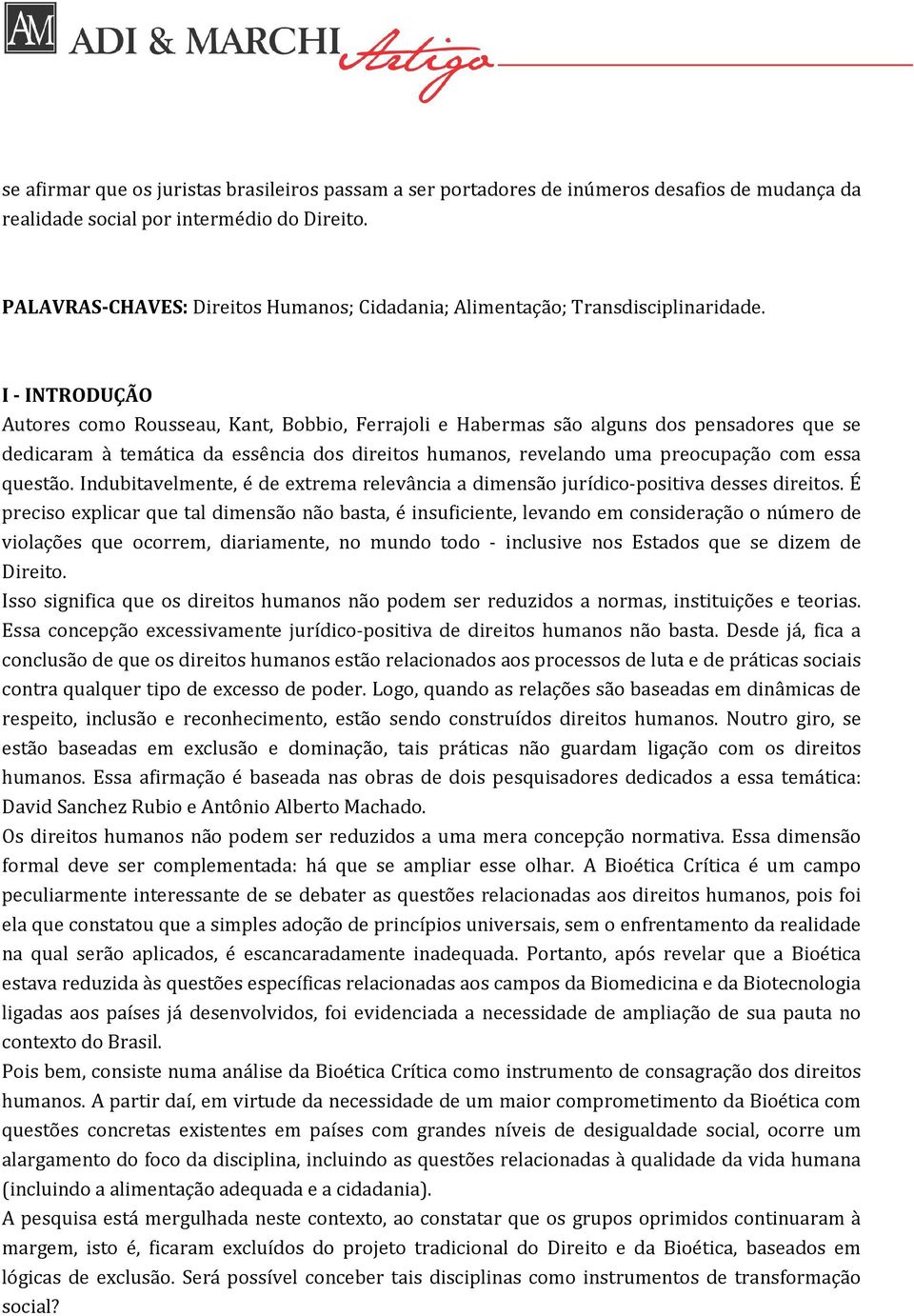 AM ADI & MARCHI Artigo

se afirmar que os juristas brasileiros passam a ser portadores de inúmeros desafios de mudança da realidade social por intermédio do Direito.

PALAVRAS-CHAVES: Direitos Humanos; Cidadania; Alimentação; Transdisciplinaridade.

I - INTRODUÇÃO
Autores como Rousseau, Kant, Bobbio, Ferrajoli e Habermas são alguns dos pensadores que se dedicaram à temática da essência dos direitos humanos, revelando uma preocupação com essa questão. Indubitavelmente, é de extrema relevância a dimensão jurídico-positiva desses direitos. É preciso explicar que tal dimensão não basta, é insuficiente, levando em consideração o número de violações que ocorrem, diariamente, no mundo todo - inclusive nos Estados que se dizem de Direito.
Isso significa que os direitos humanos não podem ser reduzidos a normas, instituições e teorias. Essa concepção excessivamente jurídico-positiva de direitos humanos não basta. Desde já, fica a conclusão de que os direitos humanos estão relacionados aos processos de luta e de práticas sociais contra qualquer tipo de excesso de poder. Logo, quando as relações são baseadas em dinâmicas de respeito, inclusão e reconhecimento, estão sendo construídos direitos humanos. Noutro giro, se estão baseadas em exclusão e dominação, tais práticas não guardam ligação com os direitos humanos. Essa afirmação é baseada nas obras de dois pesquisadores dedicados a essa temática: David Sanchez Rubio e Antônio Alberto Machado.
Os direitos humanos não podem ser reduzidos a uma mera concepção normativa. Essa dimensão formal deve ser complementada: há que se ampliar esse olhar. A Bioética Crítica é um campo peculiarmente interessante de se debater as questões relacionadas aos direitos humanos, pois foi ela que constatou que a simples adoção de princípios universais, sem o enfrentamento da realidade na qual serão aplicados, é escancaradamente inadequada. Portanto, após revelar que a Bioética estava reduzida às questões específicas relacionadas aos campos da Biomedicina e da Biotecnologia ligadas aos países já desenvolvidos, foi evidenciada a necessidade de ampliação de sua pauta no contexto do Brasil.
Pois bem, consiste numa análise da Bioética Crítica como instrumento de consagração dos direitos humanos. A partir daí, em virtude da necessidade de um maior comprometimento da Bioética com questões concretas existentes em países com grandes níveis de desigualdade social, ocorre um alargamento do foco da disciplina, incluindo as questões relacionadas à qualidade da vida humana (incluindo a alimentação adequada e a cidadania).
A pesquisa está mergulhada neste contexto, ao constatar que os grupos oprimidos continuaram à margem, isto é, ficaram excluídos do projeto tradicional do Direito e da Bioética, baseados em lógicas de exclusão. Será possível conceber tais disciplinas como instrumentos de transformação social?